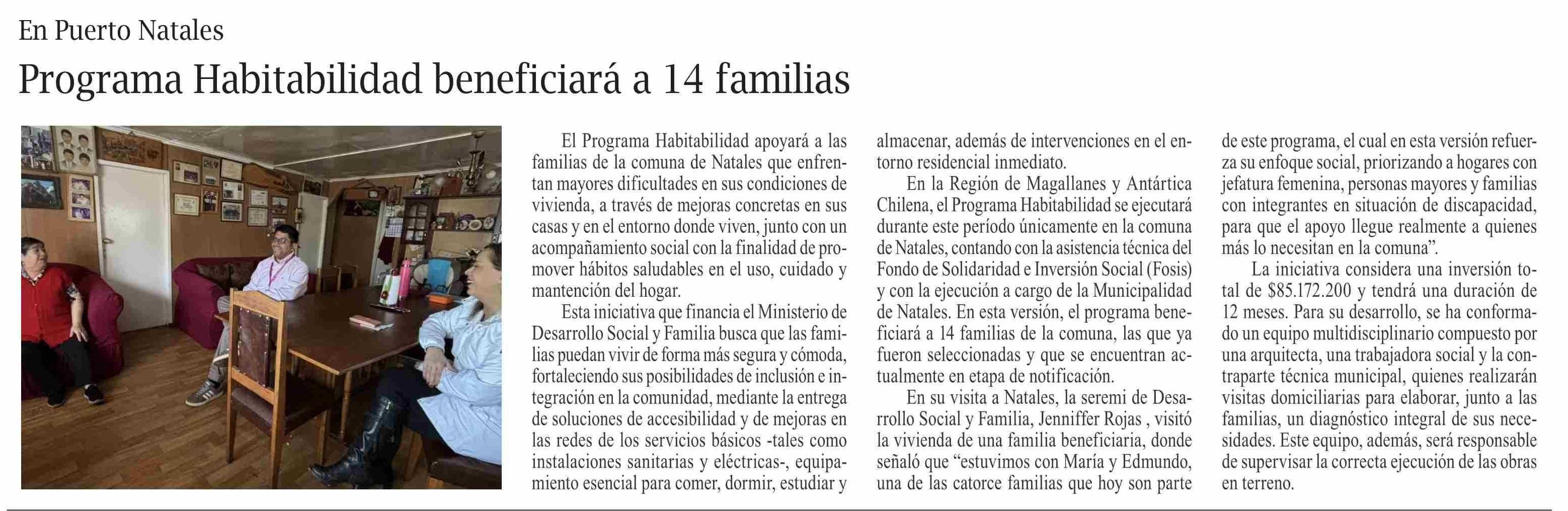 En Puerto Natales

Programa Habitabilidad beneficiará a 14 familias

El Programa Habitabilidad apoyará a las familias de la comuna de Natales que enfrentan mayores dificultades en sus condiciones de vivienda, a través de mejoras concretas en sus casas y en el entorno donde viven, junto con un acompañamiento social con la finalidad de promover hábitos saludables en el uso, cuidado y mantención del hogar.

Esta iniciativa que financia el Ministerio de Desarrollo Social y Familia busca que las familias puedan vivir de forma más segura y cómoda, fortaleciendo sus posibilidades de inclusión e integración en la comunidad, mediante la entrega de soluciones de accesibilidad y de mejoras en las redes de los servicios básicos -tales como instalaciones sanitarias y eléctricas-, equipamiento esencial para comer, dormir, estudiar y almacenar, además de intervenciones en el entorno residencial inmediato.

En la Región de Magallanes y Antártica Chilena, el Programa Habitabilidad se ejecutará durante este período únicamente en la comuna de Natales, contando con la asistencia técnica del Fondo de Solidaridad e Inversión Social (Fosis) y con la ejecución a cargo de la Municipalidad de Natales. En esta versión, el programa beneficiará a 14 familias de la comuna, las que ya fueron seleccionadas y que se encuentran actualmente en etapa de notificación.

En su visita a Natales, la seremi de Desarrollo Social y Familia, Jenniffer Rojas , visitó la vivienda de una familia beneficiaria, donde señaló que "estuvimos con María y Edmundo, una de las catorce familias que hoy son parte de este programa, el cual en esta versión refuerza su enfoque social, priorizando a hogares con jefatura femenina, personas mayores y familias con integrantes en situación de discapacidad, para que el apoyo llegue realmente a quienes más lo necesitan en la comuna".

La iniciativa considera una inversión total de $85.172.200 y tendrá una duración de 12 meses. Para su desarrollo, se ha conformado un equipo multidisciplinario compuesto por una arquitecta, una trabajadora social y la contraparte técnica municipal, quienes realizarán visitas domiciliarias para elaborar, junto a las familias, un diagnóstico integral de sus necesidades. Este equipo, además, será responsable de supervisar la correcta ejecución de las obras en terreno.